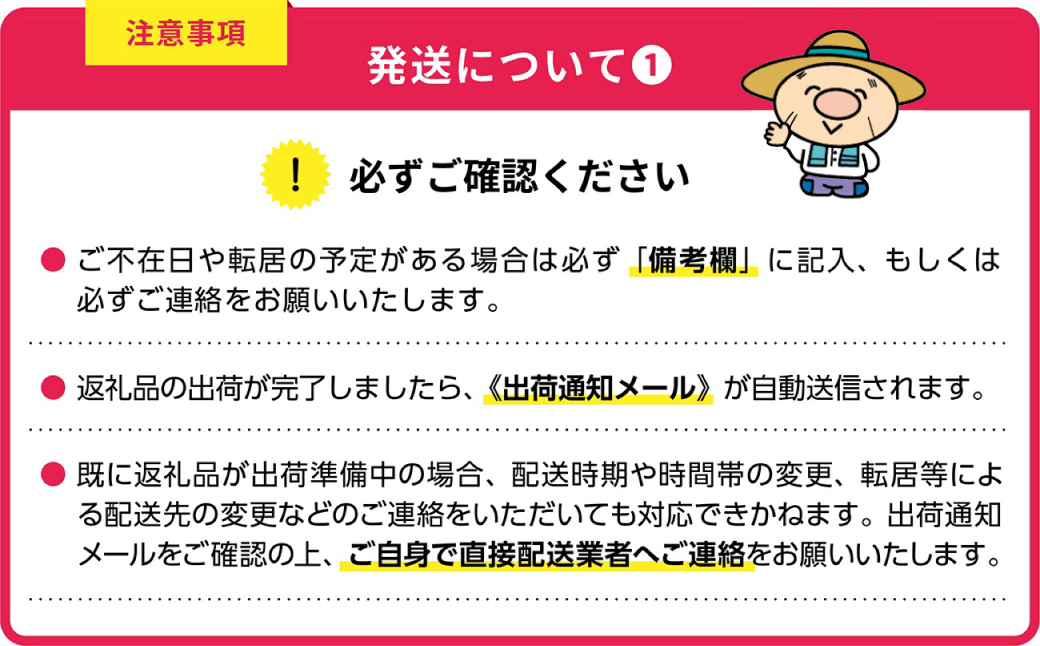 注意事項

発送について❶

! 必ずご確認ください

● ご不在日や転居の予定がある場合は必ず「備考欄」に記入、もしくは必ずご連絡をお願いいたします。

● 返礼品の出荷が完了しましたら、《出荷通知メール》が自動送信されます。

● 既に返礼品が出荷準備中の場合、配送時期や時間帯の変更、転居等による配送先の変更などのご連絡をいただいても対応できかねます。出荷通知メールをご確認の上、ご自身で直接配送業者へご連絡をお願いいたします。